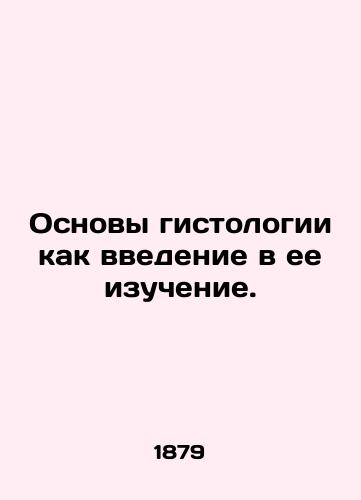 Основы гистологии как введение в ее изучение.

1879